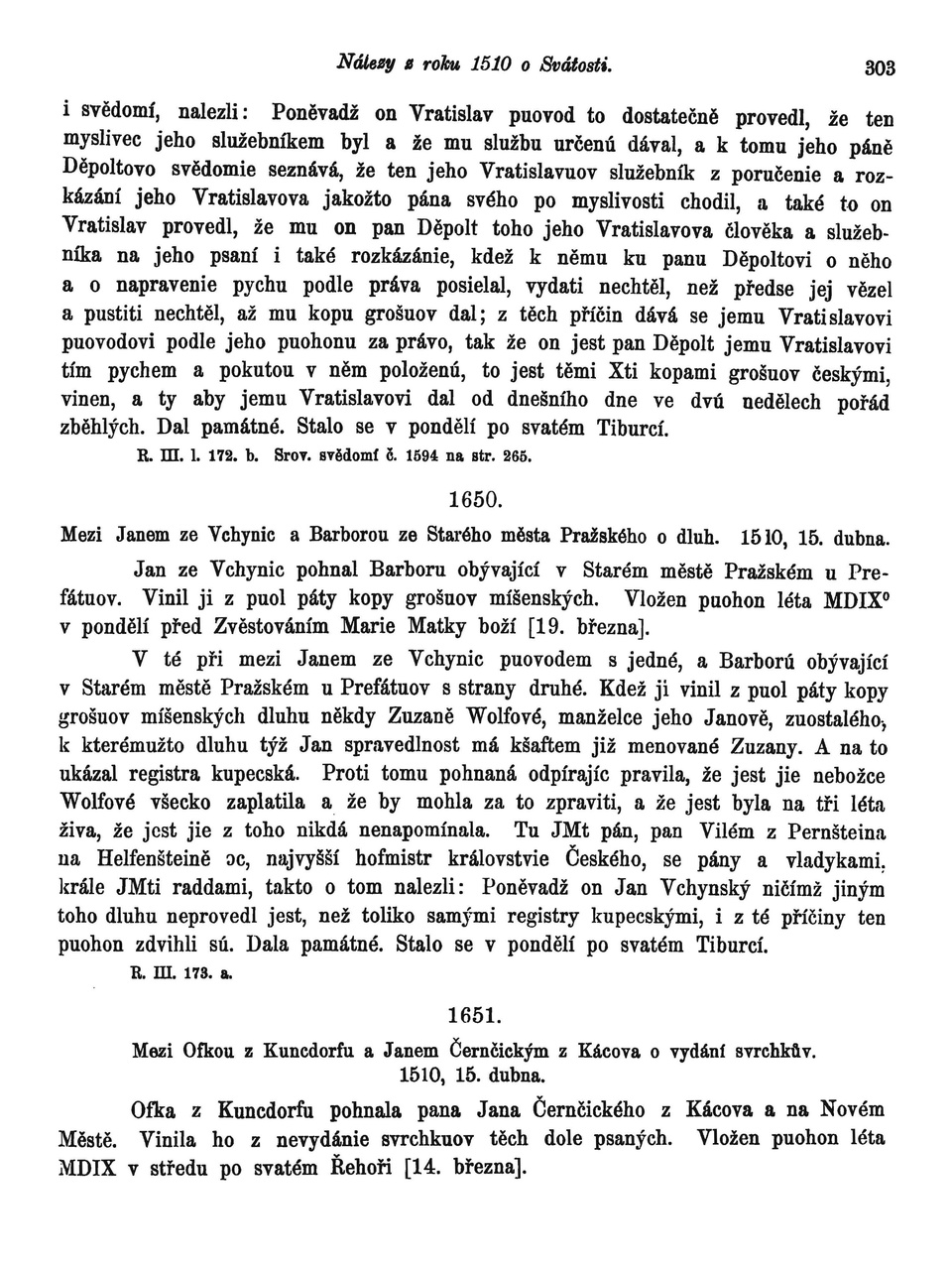 Nálezy z roku 1510 o Svátosti. 303

i svědomí, nalezli: Poněvadž on Vratislav puovod to dostatečně provedl, že ten myslivec jeho služebníkem byl a že mu službu určenú dával, a k tomu jeho páně Děpoltovo svědomie seznává, že ten jeho Vratislavuov služebník z poručenie a rozkázání jeho Vratislavova jakožto pána svého po myslivosti chodil, a také to on Vratislav provedl, že mu on pan Děpolt toho jeho Vratislavova člověka a služebníka na jeho psaní i také rozkázánie, kdež k němu ku panu Děpoltovi o něho a o napravenie pychu podle práva posielal, vydati nechtěl, než předse jej vězel a pustiti nechtěl, až mu kopu grošuov dal; z těch příčin dává se jemu Vratislavovi puovodovi podle jeho puohonu za právo, tak že on jest pan Děpolt jemu Vratislavovi tím pychem a pokutou v něm položenú, to jest těmi Xti kopami grošuov českými, vinen, a ty aby jemu Vratislavovi dal od dnešního dne ve dvú nedělech pořád zběhlých. Dal památné. Stalo se v pondělí po svatém Tiburcí.

R. III. l. 172. b. Srov. svědomí č. 1594 na str. 265.

1650.

Mezi Janem ze Vchynic a Barborou ze Starého města Pražského o dluh. 1510, 15. dubna.

Jan ze Vchynic pohnal Barboru obývající v Starém městě Pražském u Prefátuov. Vinil ji z puol páty kopy grošuov míšenských. Vložen puohon léta MDIX° v pondělí před Zvěstováním Marie Matky boží [19. března].

V té při mezi Janem ze Vchynic puovodem s jedné, a Barború obývající v Starém městě Pražském u Prefátuov s strany druhé. Kdež ji vinil z puol páty kopy grošuov míšenských dluhu někdy Zuzaně Wolfové, manželce jeho Janově, zuostalého, k kterémužto dluhu týž Jan spravedlnost má kšaftem již menované Zuzany. A na to ukázal registra kupecská. Proti tomu pohnaná odpírajíc pravila, že jest jie nebožce Wolfové všecko zaplatila a že by mohla za to zpraviti, a že jest byla na tři léta živa, že jest jie z toho nikdá nenapomínala. Tu JMt pán, pan Vilém z Pernšteina na Helfenšteině ɔc, najvyšší hofmistr královstvie Českého, se pány a vladykami, krále JMti raddami, takto o tom nalezli: Poněvadž on Jan Vchynský ničímž jiným toho dluhu neprovedl jest, než toliko samými registry kupecskými, i z té příčiny ten puohon zdvihli sú. Dala památné. Stalo se v pondělí po svatém Tiburcí.

R. III. 173. a.

1651.

Mezi Ofkou z Kuncdorfu a Janem Černčickým z Kácova o vydání svrchkův. 1510, 15. dubna.

Ofka z Kuncdorfu pohnala pana Jana Černčického z Kácova a na Novém Městě. Vinila ho z nevydánie svrchkuov těch dole psaných. Vložen puohon léta MDIX v středu po svatém Řehoři [14. března].